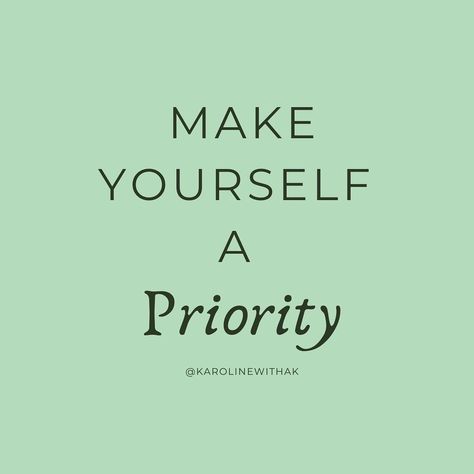 MAKE
YOURSELF
A
Priority

@KAROLINEWITHAK